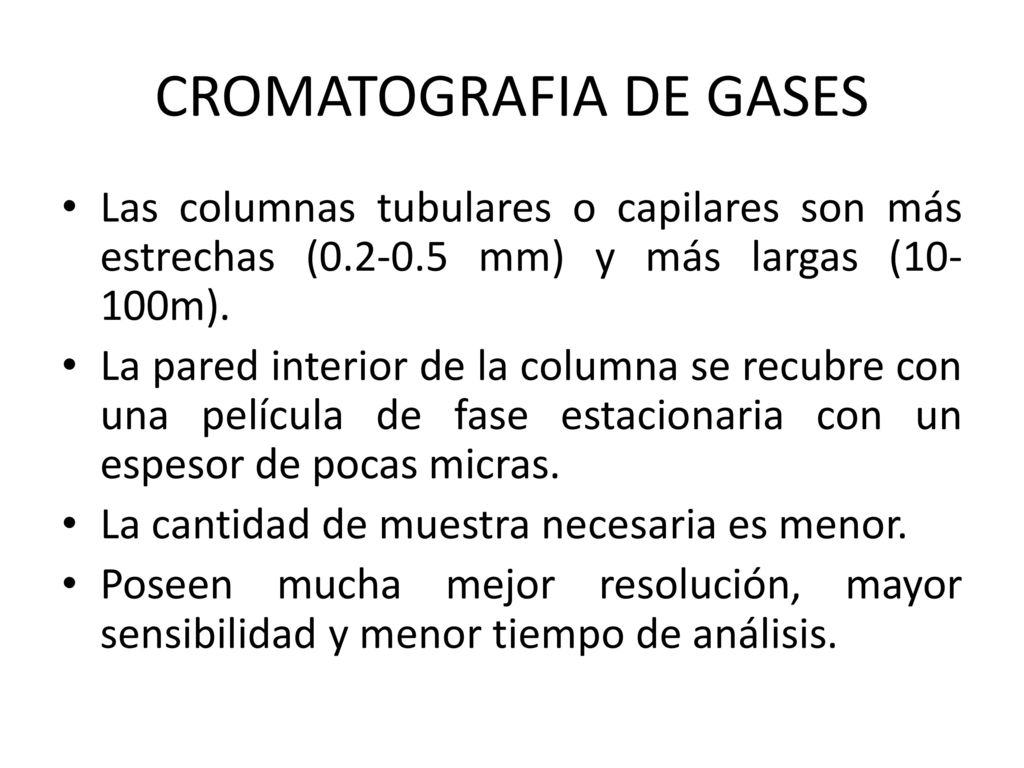 CROMATOGRAFIA DE GASES

• Las columnas tubulares o capilares son más estrechas (0.2-0.5 mm) y más largas (10-100m).

• La pared interior de la columna se recubre con una película de fase estacionaria con un espesor de pocas micras.

• La cantidad de muestra necesaria es menor.

• Poseen mucha mejor resolución, mayor sensibilidad y menor tiempo de análisis.